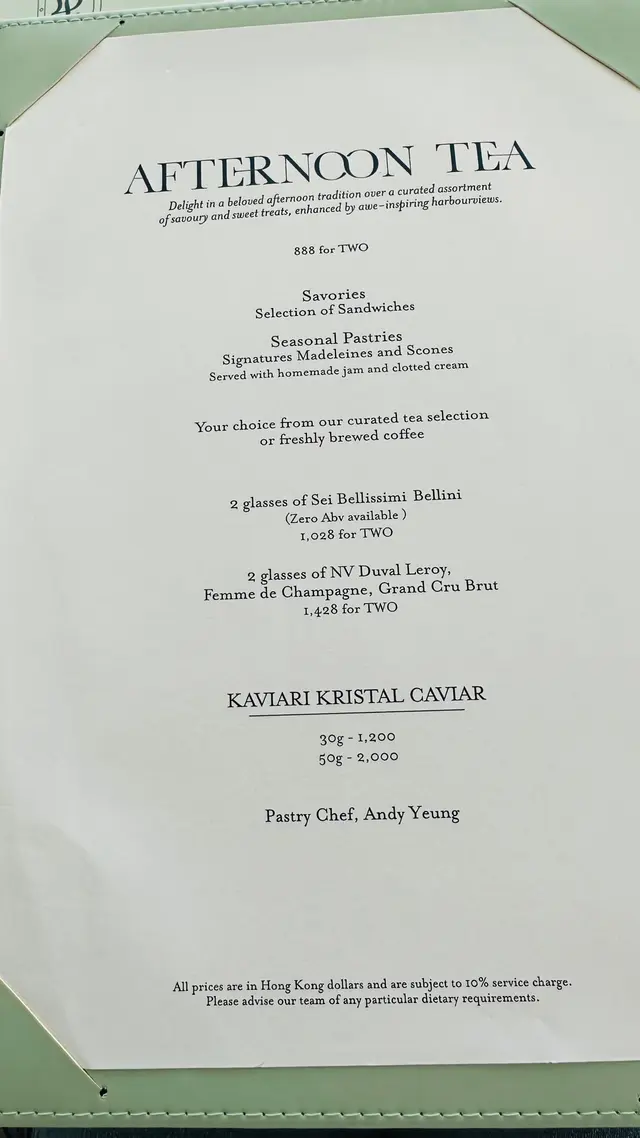 AFTERNOON TEA

Delight in a beloved afternoon tradition over a curated assortment of savoury and sweet treats, enhanced by awe-inspiring harbourviews.

888 for TWO

Savories
Selection of Sandwiches

Seasonal Pastries
Signatures Madeleines and Scones
Served with homemade jam and clotted cream

Your choice from our curated tea selection or freshly brewed coffee

2 glasses of Sei Bellissimi Bellini
(Zero Abv available )
1,028 for TWO

2 glasses of NV Duval Leroy,
Femme de Champagne, Grand Cru Brut
1,428 for TWO

KAVIARI KRISTAL CAVIAR

30g - 1,200
50g - 2,000

Pastry Chef, Andy Yeung

All prices are in Hong Kong dollars and are subject to 10% service charge.
Please advise our team of any particular dietary requirements.